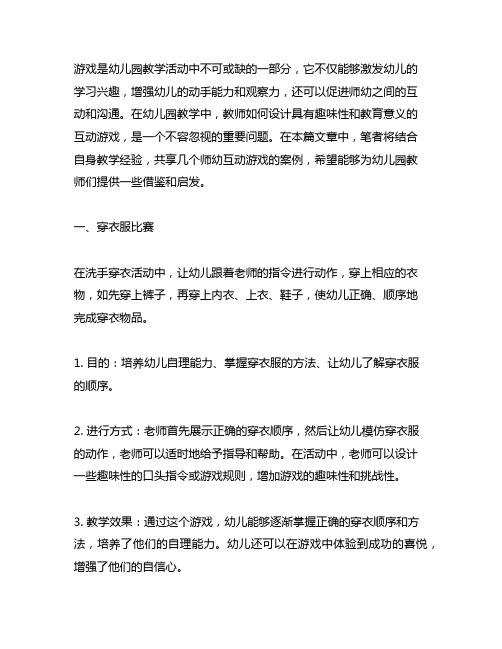 游戏是幼儿园教学活动中不可或缺的一部分，它不仅能够激发幼儿的学习兴趣，增强幼儿的动手能力和观察力，还可以促进师幼之间的互动和沟通。在幼儿园教学中，教师如何设计具有趣味性和教育意义的互动游戏，是一个不容忽视的重要问题。在本篇文章中，笔者将结合自身教学经验，共享几个师幼互动游戏的案例，希望能够为幼儿园教师们提供一些借鉴和启发。

一、穿衣服比赛

在洗手穿衣活动中，让幼儿跟着老师的指令进行动作，穿上相应的衣物，如先穿上裤子，再穿上内衣、上衣、鞋子，使幼儿正确、顺序地完成穿衣物品。

1. 目的：培养幼儿自理能力、掌握穿衣服的方法、让幼儿了解穿衣服的顺序。

2. 进行方式：老师首先展示正确的穿衣顺序，然后让幼儿模仿穿衣服的动作，老师可以适时地给予指导和帮助。在活动中，老师可以设计一些趣味性的口头指令或游戏规则，增加游戏的趣味性和挑战性。

3. 教学效果：通过这个游戏，幼儿能够逐渐掌握正确的穿衣顺序和方法，培养了他们的自理能力。幼儿还可以在游戏中体验到成功的喜悦，增强了他们的自信心。